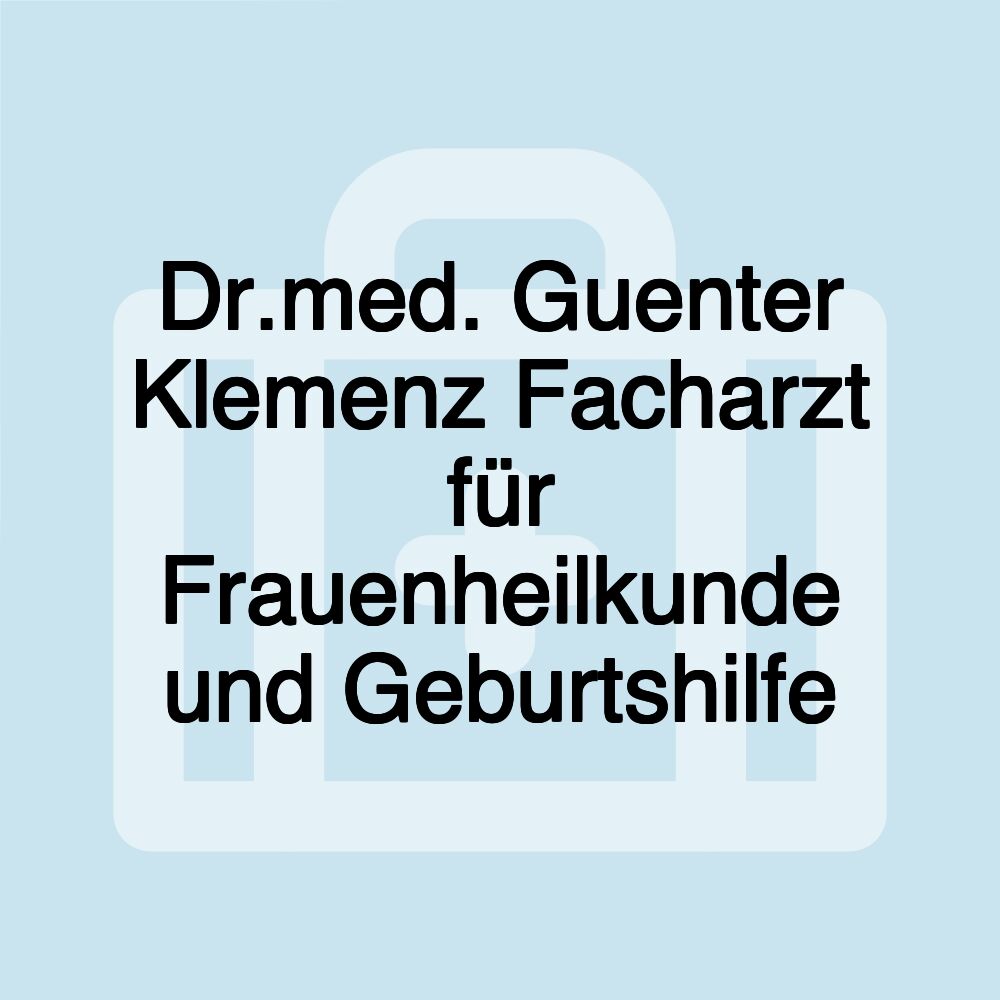 Dr.med. Guenter Klemenz Facharzt für Frauenheilkunde und Geburtshilfe